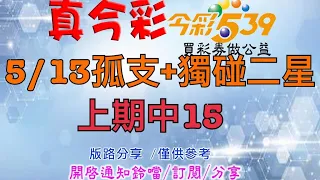 真今彩 今彩539

買彩券做公益

5/13孤支+獨碰二星

上期中15

版路分享 /僅供參考

開啓通知鈴噹/訂閱/分享